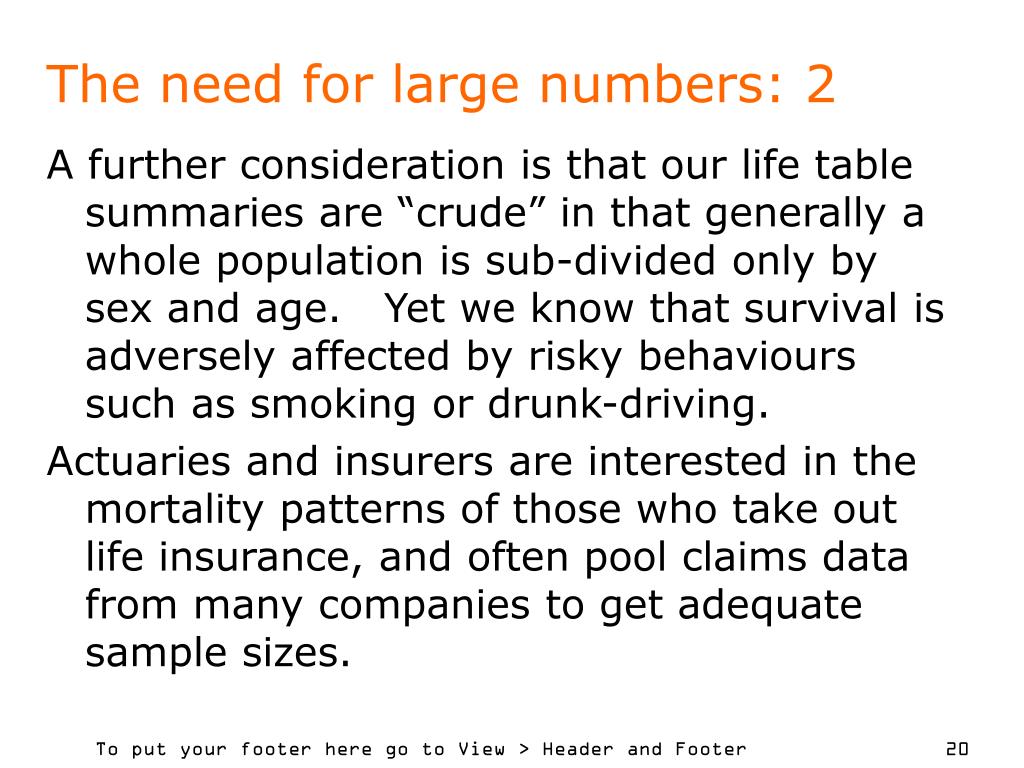 The need for large numbers: 2

A further consideration is that our life table summaries are “crude” in that generally a whole population is sub-divided only by sex and age.   Yet we know that survival is adversely affected by risky behaviours such as smoking or drunk-driving.

Actuaries and insurers are interested in the mortality patterns of those who take out life insurance, and often pool claims data from many companies to get adequate sample sizes.

To put your footer here go to View > Header and Footer

20